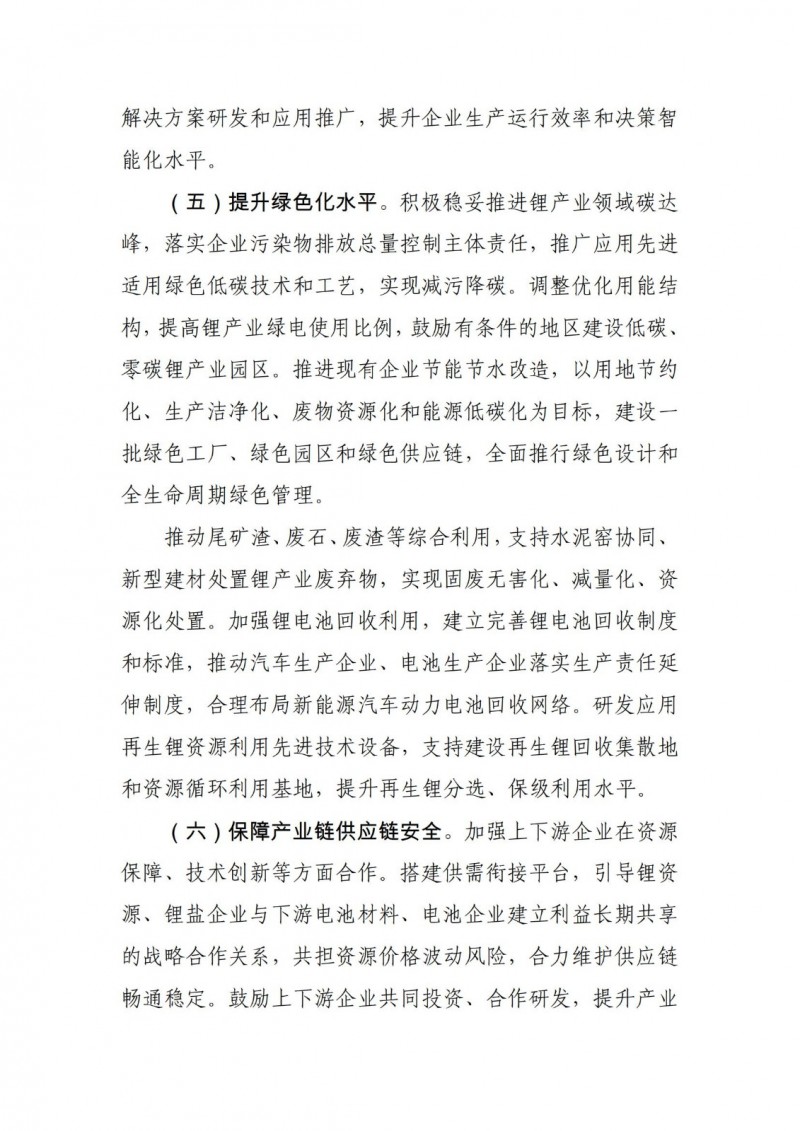 解决方案研发和应用推广，提升企业生产运行效率和决策智能化水平。

（五）提升绿色化水平。积极稳妥推进锂产业领域碳达峰，落实企业污染物排放总量控制主体责任，推广应用先进适用绿色低碳技术和工艺，实现减污降碳。调整优化用能结构，提高锂产业绿电使用比例，鼓励有条件的地区建设低碳、零碳锂产业园区。推进现有企业节能节水改造，以用地节约化、生产洁净化、废物资源化和能源低碳化为目标，建设一批绿色工厂、绿色园区和绿色供应链，全面推行绿色设计和全生命周期绿色管理。

推动尾矿渣、废石、废渣等综合利用，支持水泥窑协同、新型建材处置锂产业废弃物，实现固废无害化、减量化、资源化处置。加强锂电池回收利用，建立完善锂电池回收制度和标准，推动汽车生产企业、电池生产企业落实生产责任延伸制度，合理布局新能源汽车动力电池回收网络。研发应用再生锂资源利用先进技术设备，支持建设再生锂回收集散地和资源循环利用基地，提升再生锂分选、保级利用水平。

（六）保障产业链供应链安全。加强上下游企业在资源保障、技术创新等方面合作。搭建供需衔接平台，引导锂资源、锂盐企业与下游电池材料、电池企业建立利益长期共享的战略合作关系，共担资源价格波动风险，合力维护供应链畅通稳定。鼓励上下游企业共同投资、合作研发，提升产业